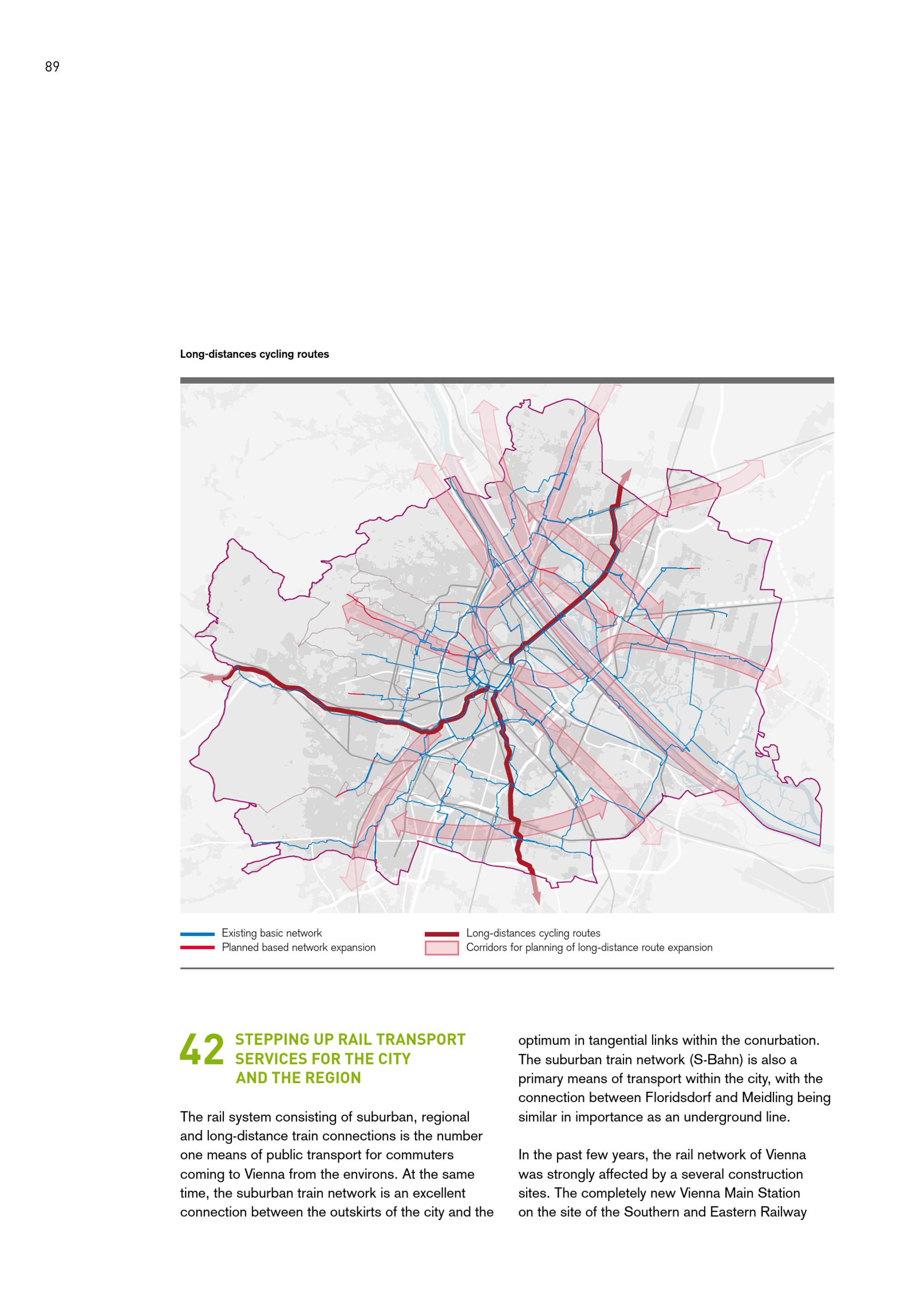 89

Long-distances cycling routes

Existing basic network
Planned based network expansion
Long-distances cycling routes
Corridors for planning of long-distance route expansion

42 STEPPING UP RAIL TRANSPORT SERVICES FOR THE CITY AND THE REGION

The rail system consisting of suburban, regional and long-distance train connections is the number one means of public transport for commuters coming to Vienna from the environs. At the same time, the suburban train network is an excellent connection between the outskirts of the city and the optimum in tangential links within the conurbation. The suburban train network (S-Bahn) is also a primary means of transport within the city, with the connection between Floridsdorf and Meidling being similar in importance as an underground line.

In the past few years, the rail network of Vienna was strongly affected by a several construction sites. The completely new Vienna Main Station on the site of the Southern and Eastern Railway